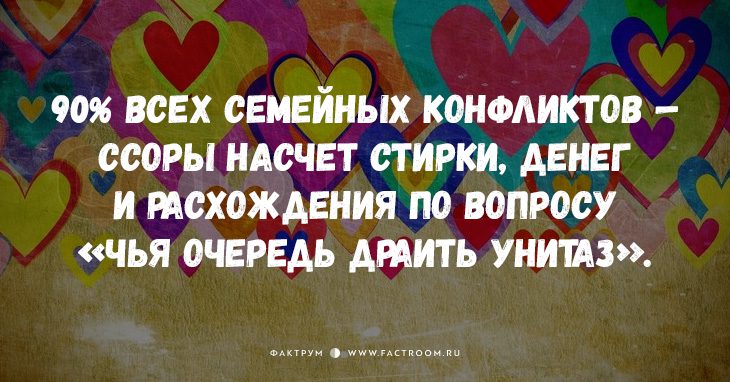 90% ВСЕХ СЕМЕЙНЫХ КОНФЛИКТОВ – ССОРЫ НАСЧЕТ СТИРКИ, ДЕНЕГ И РАСХОЖДЕНИЯ ПО ВОПРОСУ «ЧЬЯ ОЧЕРЕДЬ ДРАИТЬ УНИТАЗ».

ФАКТРУМ WWW.FACTROOM.RU